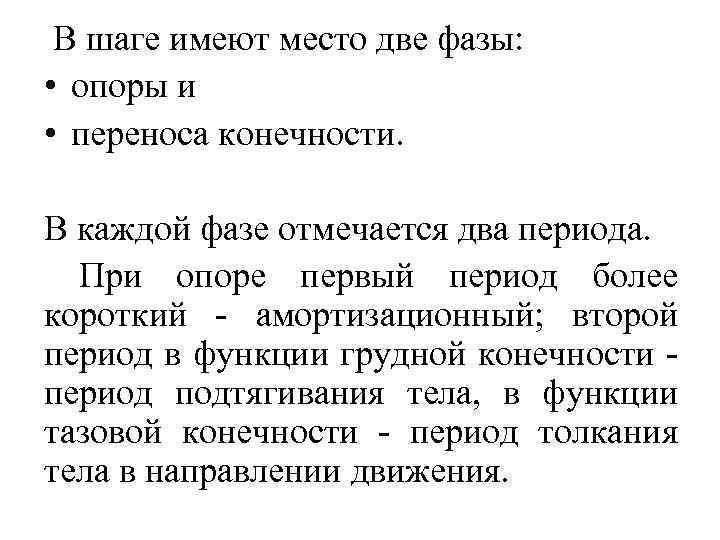 В шаге имеют место две фазы:
• опоры и
• переноса конечности.

В каждой фазе отмечается два периода.

При опоре первый период более короткий - амортизационный; второй период в функции грудной конечности - период подтягивания тела, в функции тазовой конечности - период толкания тела в направлении движения.